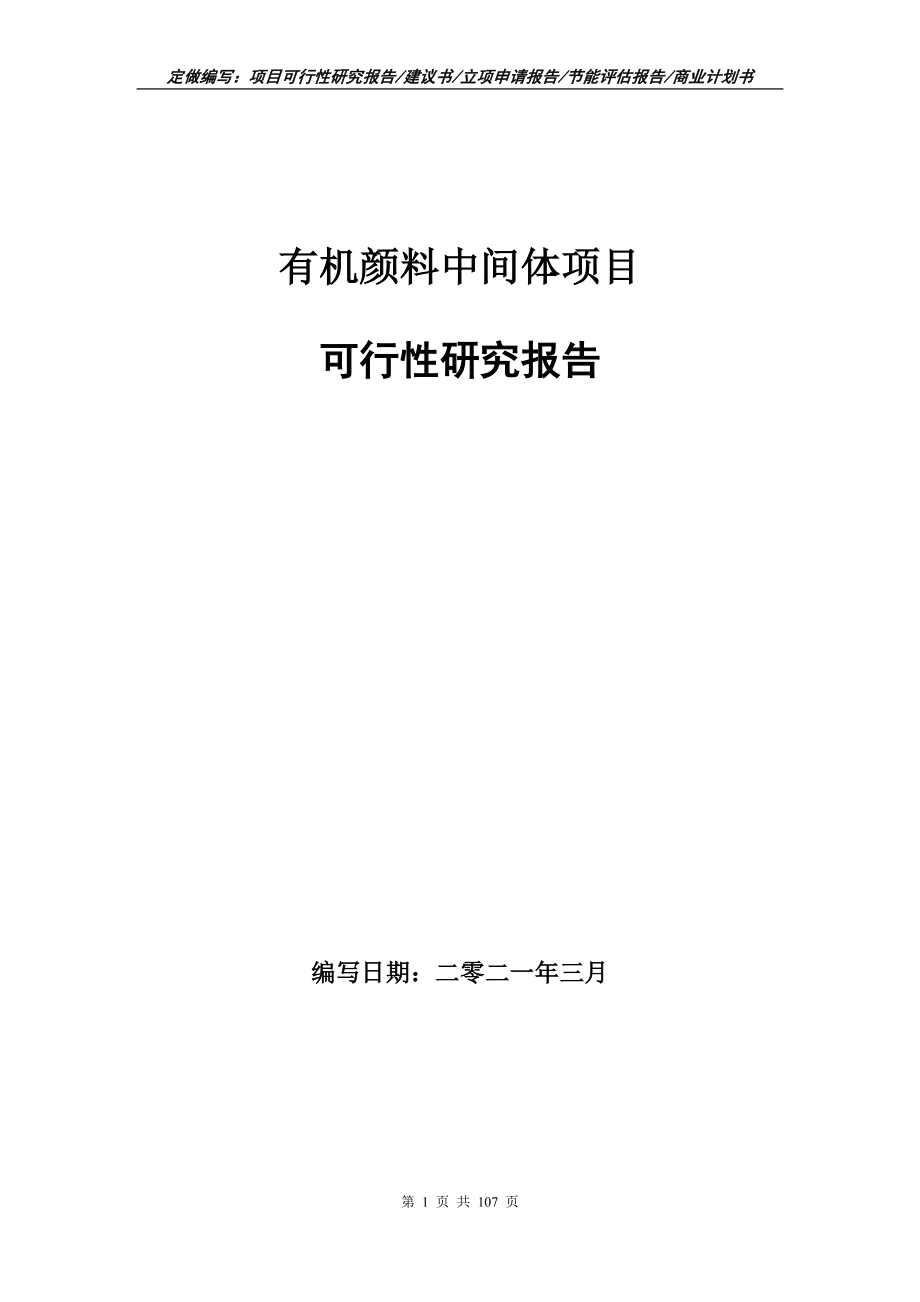 定做编写：项目可行性研究报告/建议书/立项申请报告/节能评估报告/商业计划书

有机颜料中间体项目

可行性研究报告

编写日期：二零二一年三月

第 1 页 共 107 页